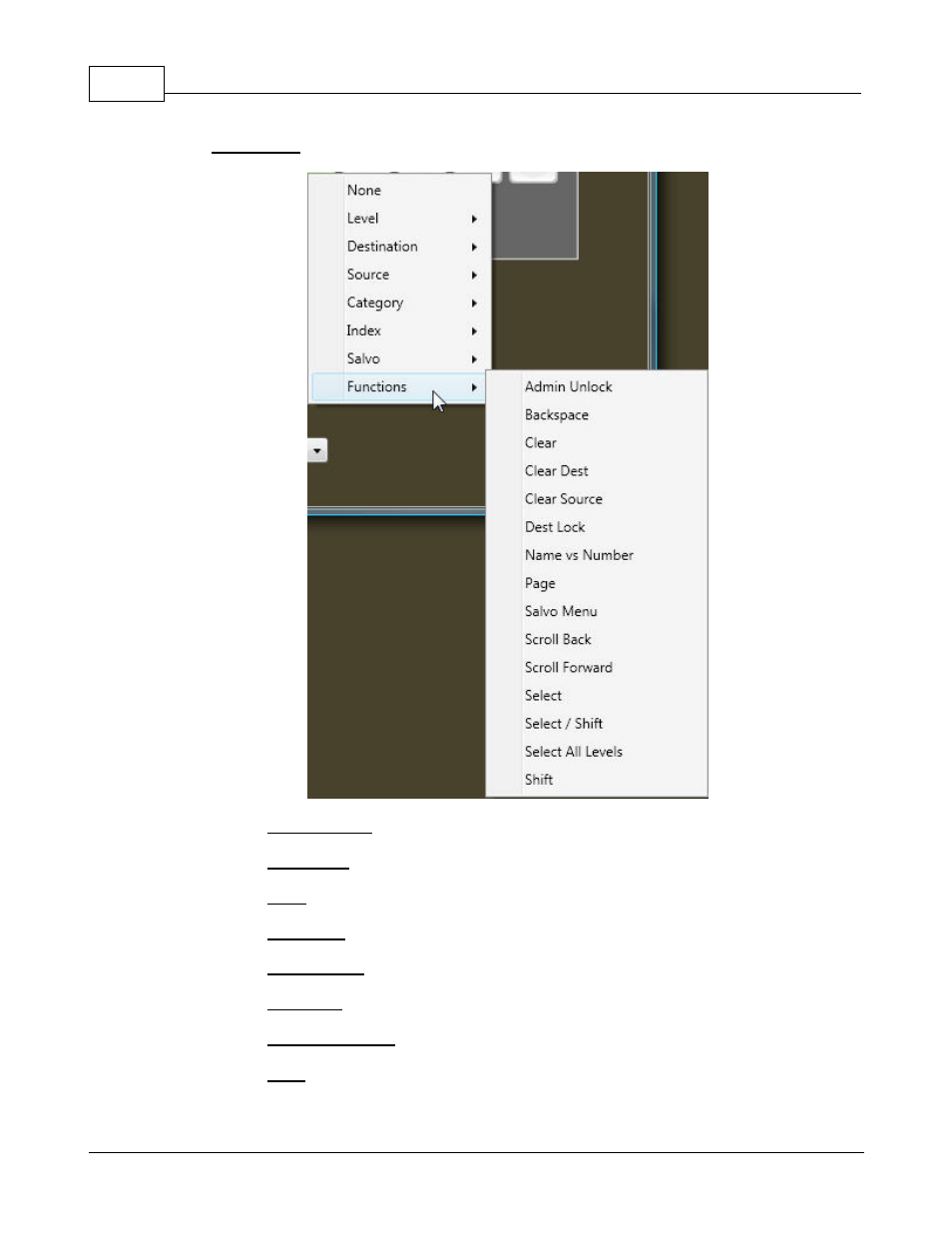 None
Level
Destination
Source
Category
Index
Salvo
Functions

Admin Unlock
Backspace
Clear
Clear Dest
Clear Source
Dest Lock
Name vs Number
Page
Salvo Menu
Scroll Back
Scroll Forward
Select
Select / Shift
Select All Levels
Shift